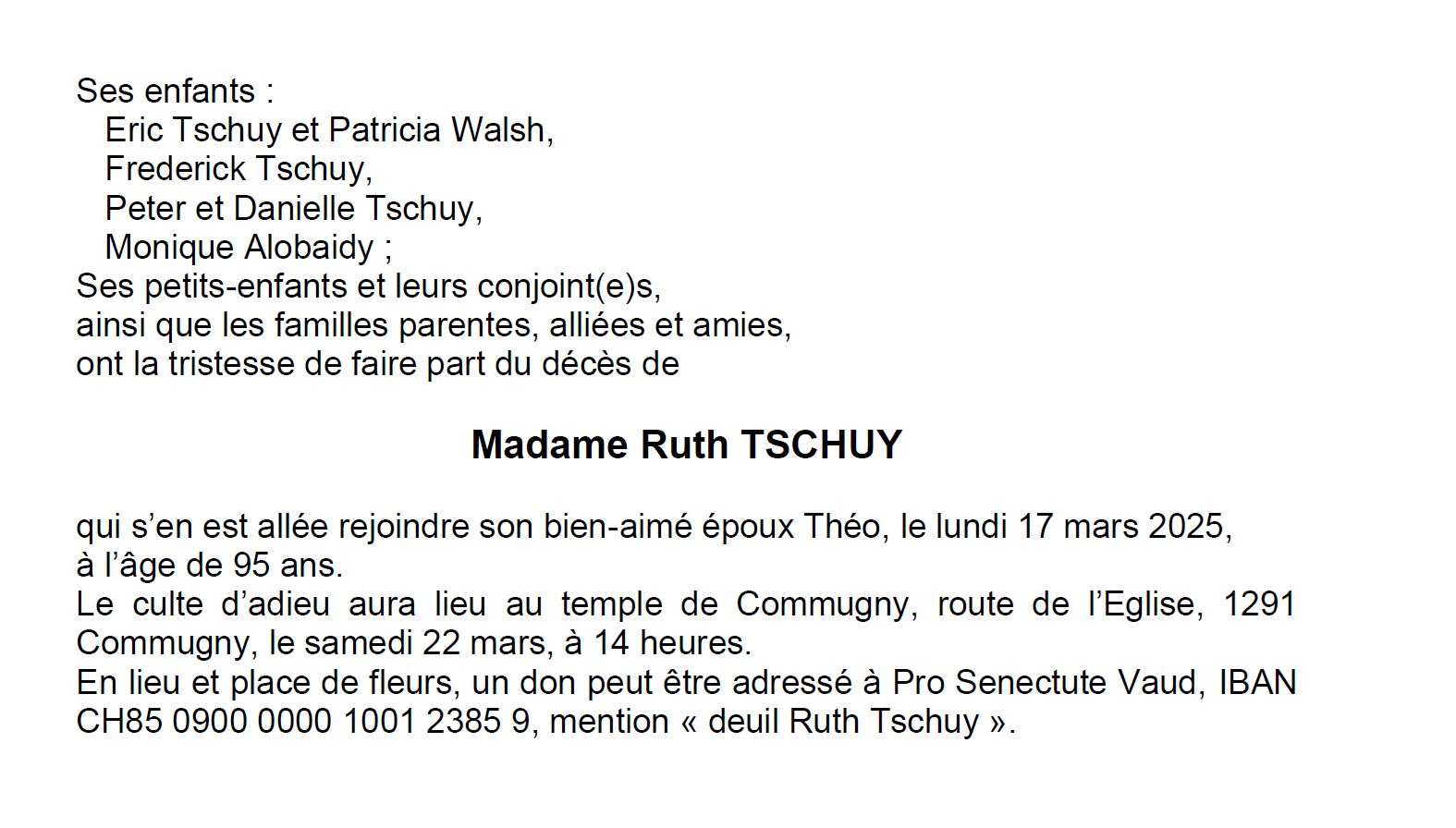 Ses enfants :
Eric Tschuy et Patricia Walsh,
Frederick Tschuy,
Peter et Danielle Tschuy,
Monique Alobaidy ;
Ses petits-enfants et leurs conjoint(e)s,
ainsi que les familles parentes, alliées et amies,
ont la tristesse de faire part du décès de

Madame Ruth TSCHUY

qui s'en est allée rejoindre son bien-aimé époux Théo, le lundi 17 mars 2025, à l'âge de 95 ans.
Le culte d'adieu aura lieu au temple de Commugny, route de l'Eglise, 1291 Commugny, le samedi 22 mars, à 14 heures.
En lieu et place de fleurs, un don peut être adressé à Pro Senectute Vaud, IBAN CH85 0900 0000 1001 2385 9, mention « deuil Ruth Tschuy ».